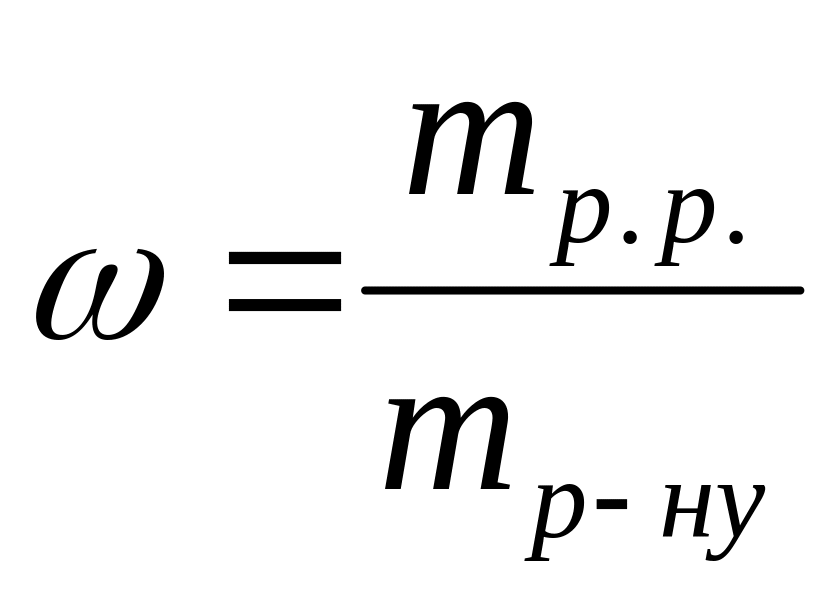 $\omega = \frac{m_{р.р.}}{m_{р-ну}}$